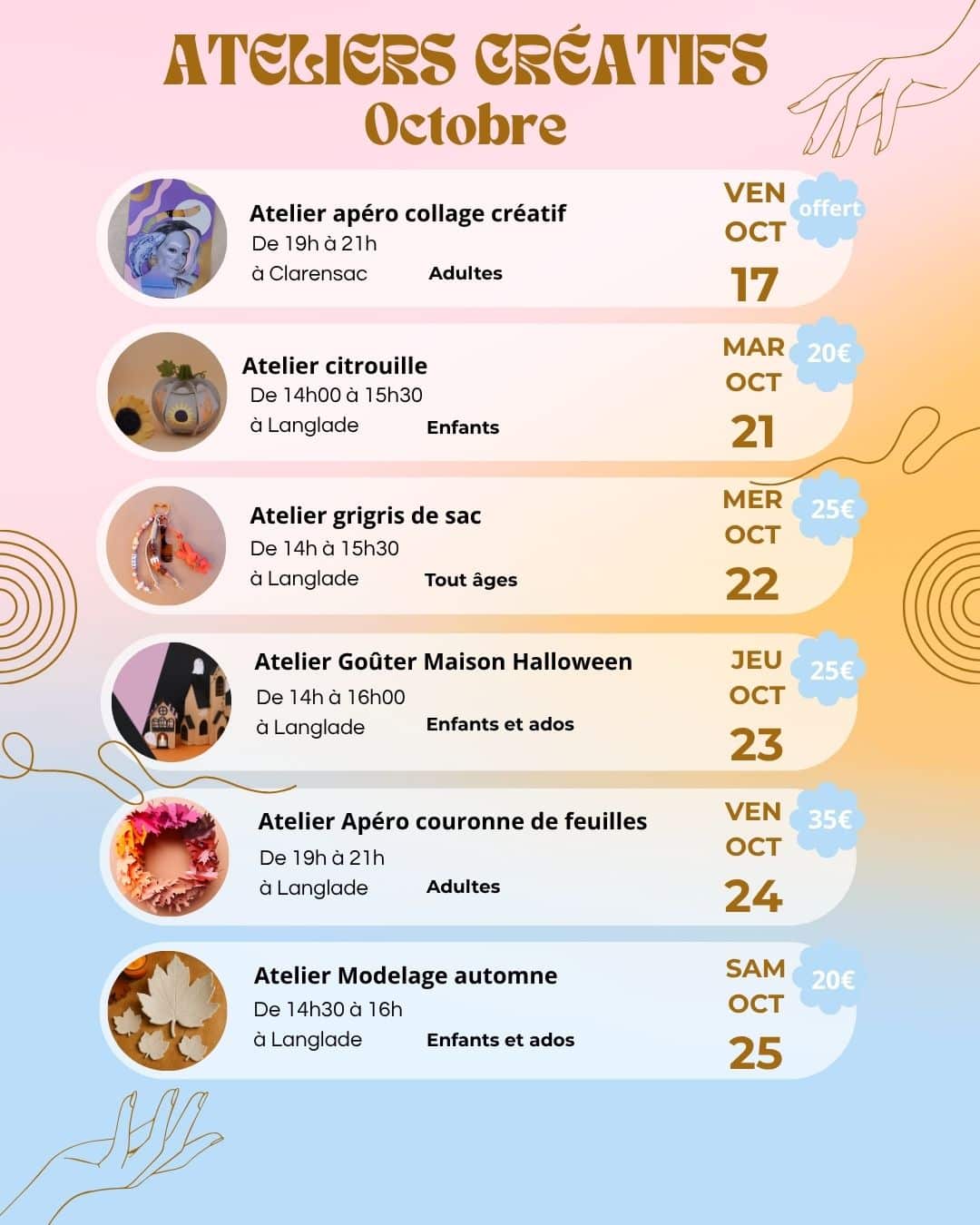 ATELIERS CRÉATIFS
Octobre

Atelier apéro collage créatif
De 19h à 21h
à Clarensac
Adultes
VEN
OCT
17
offert

Atelier citrouille
De 14h00 à 15h30
à Langlade
Enfants
MAR
OCT
21
20€

Atelier grigris de sac
De 14h à 15h30
à Langlade
Tout âges
MER
OCT
22
25€

Atelier Goûter Maison Halloween
De 14h à 16h00
à Langlade
Enfants et ados
JEU
OCT
23
25€

Atelier Apéro couronne de feuilles
De 19h à 21h
à Langlade
Adultes
VEN
OCT
24
35€

Atelier Modelage automne
De 14h30 à 16h
à Langlade
Enfants et ados
SAM
OCT
25
20€